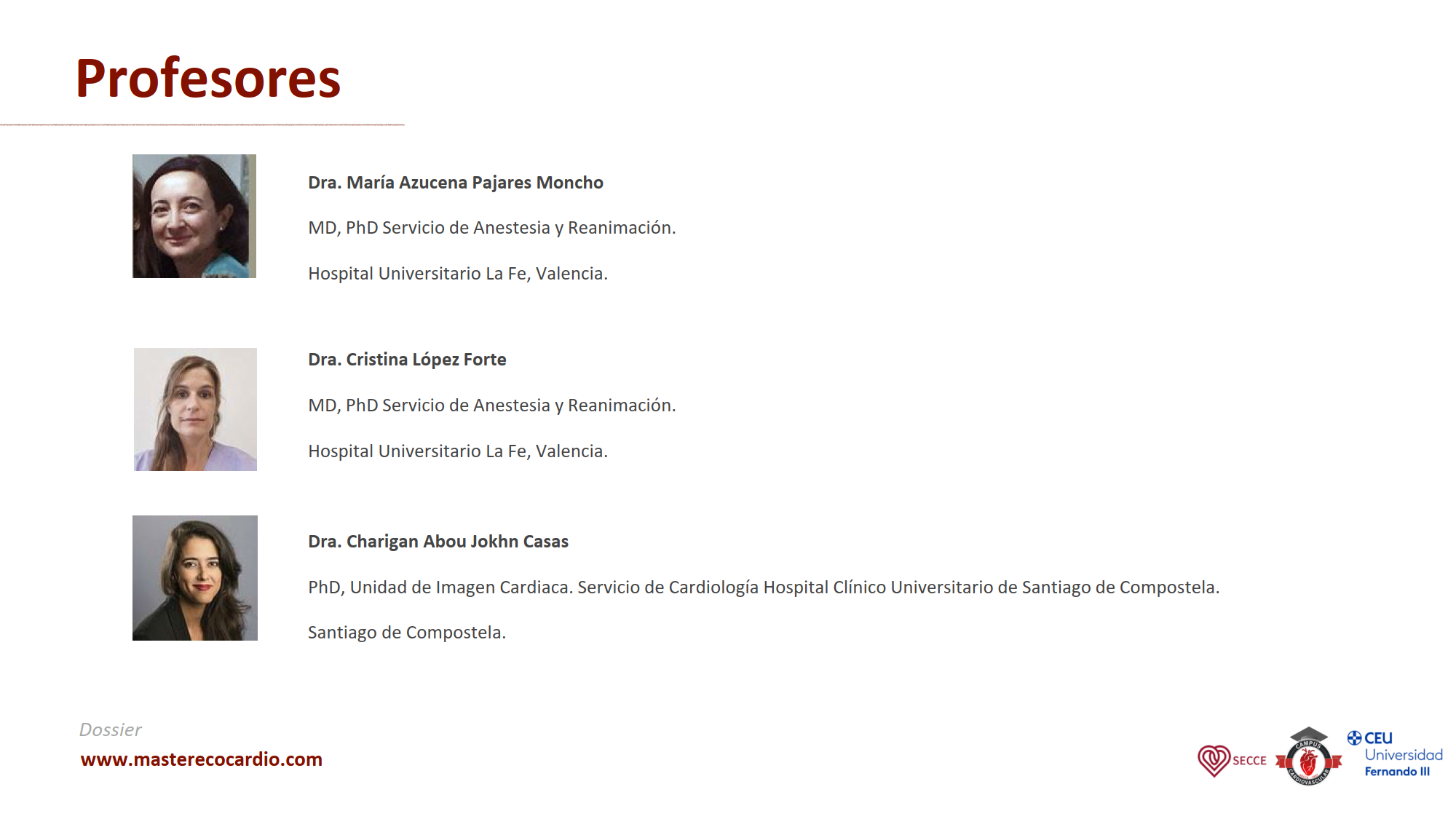 Profesores

Dra. María Azucena Pajares Moncho

MD, PhD Servicio de Anestesia y Reanimación.

Hospital Universitario La Fe, Valencia.

Dra. Cristina López Forte

MD, PhD Servicio de Anestesia y Reanimación.

Hospital Universitario La Fe, Valencia.

Dra. Charigan Abou Jokhn Casas

PhD, Unidad de Imagen Cardiaca. Servicio de Cardiología Hospital Clínico Universitario de Santiago de Compostela.

Santiago de Compostela.

Dossier
www.masterecocardio.com

SECCE
CAMPUS CARDIOVASCULAR
CEU Universidad Fernando III